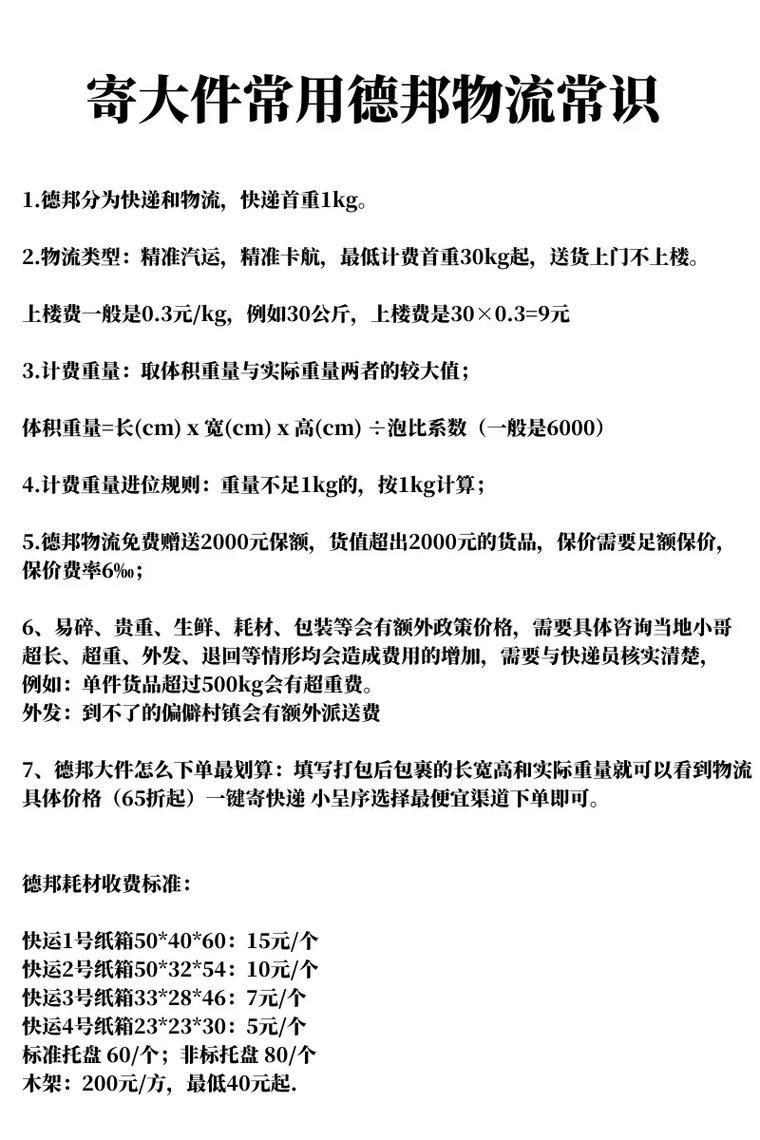 寄大件常用德邦物流常识

1.德邦分为快递和物流，快递首重1kg。

2.物流类型：精准汽运，精准卡航，最低计费首重30kg起，送货上门不上楼。

上楼费一般是0.3元/kg，例如30公斤，上楼费是30×0.3=9元

3.计费重量：取体积重量与实际重量两者的较大值；

体积重量=长(cm) x 宽(cm) x 高(cm) ÷泡比系数（一般是6000）

4.计费重量进位规则：重量不足1kg的，按1kg计算；

5.德邦物流免费赠送2000元保额，货值超出2000元的货品，保价需要足额保价，保价费率6‰；

6、易碎、贵重、生鲜、耗材、包装等会有额外政策价格，需要具体咨询当地小哥
超长、超重、外发、退回等情形均会造成费用的增加，需要与快递员核实清楚，
例如：单件货品超过500kg会有超重费。
外发：到不了的偏僻村镇会有额外派送费

7、德邦大件怎么下单最划算：填写打包后包裹的长宽高和实际重量就可以看到物流具体价格（65折起）一键寄快递 小呈序选择最便宜渠道下单即可。

德邦耗材收费标准：

快运1号纸箱50*40*60：15元/个
快运2号纸箱50*32*54：10元/个
快运3号纸箱33*28*46：7元/个
快运4号纸箱23*23*30：5元/个
标准托盘 60/个；非标托盘 80/个
木架：200元/方，最低40元起.